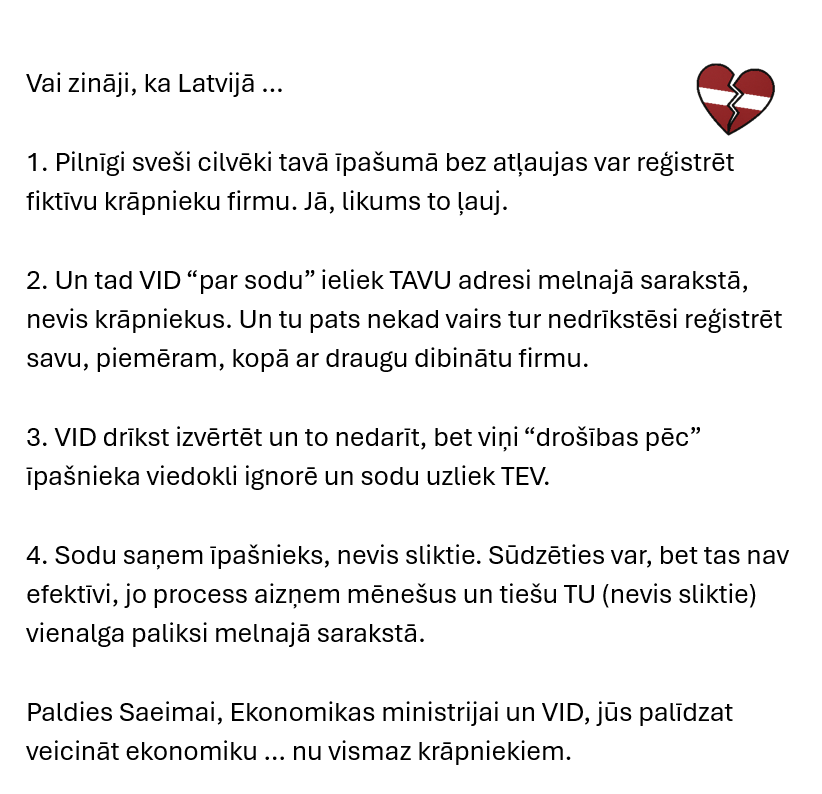 Vai zināji, ka Latvijā ...

1. Pilnīgi sveši cilvēki tavā īpašumā bez atļaujas var reģistrēt fiktīvu krāpnieku firmu. Jā, likums to ļauj.

2. Un tad VID “par sodu” ieliek TAVU adresi melnajā sarakstā, nevis krāpniekus. Un tu pats nekad vairs tur nedrīkstēsi reģistrēt savu, piemēram, kopā ar draugu dibinātu firmu.

3. VID drīkst izvērtēt un to nedarīt, bet viņi “drošības pēc” īpašnieka viedokli ignorē un sodu uzliek TEV.

4. Sodu saņem īpašnieks, nevis sliktie. Sūdzēties var, bet tas nav efektīvi, jo process aizņem mēnešus un tiešu TU (nevis sliktie) vienalga paliksi melnajā sarakstā.

Paldies Saeimai, Ekonomikas ministrijai un VID, jūs palīdzat veicināt ekonomiku ... nu vismaz krāpniekiem.